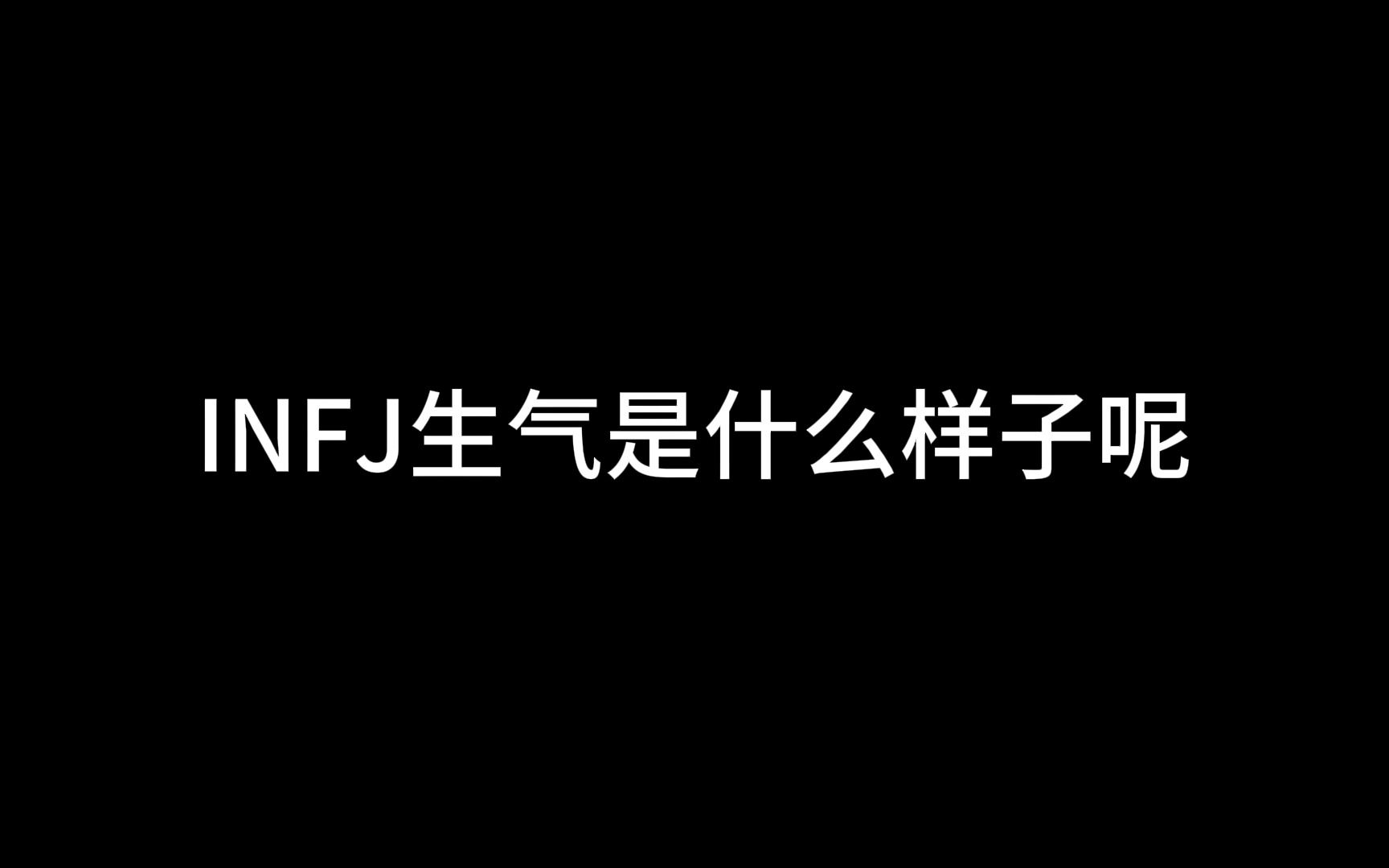 INFJ生气是什么样子呢